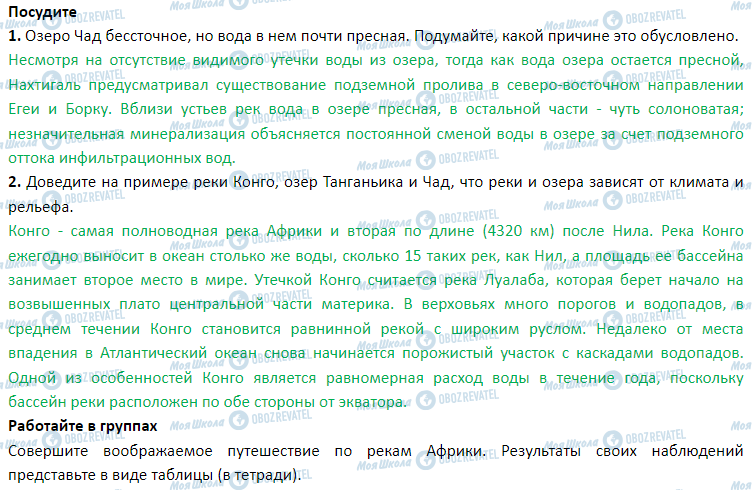 Посудите

1. Озеро Чад бессточное, но вода в нем почти пресная. Подумайте, какой причине это обусловлено.

Несмотря на отсутствие видимого утечки воды из озера, тогда как вода озера остается пресной, Нахтигаль предусматривал существование подземной пролива в северо-восточном направлении Егеи и Борку. Вблизи устьев рек вода в озере пресная, в остальной части - чуть солоноватая; незначительная минерализация объясняется постоянной сменой воды в озере за счет подземного оттока инфильтрационных вод.

2. Доведите на примере реки Конго, озер Танганьика и Чад, что реки и озера зависят от климата и рельефа.

Конго - самая полноводная река Африки и вторая по длине (4320 км) после Нила. Река Конго ежегодно выносит в океан столько же воды, сколько 15 таких рек, как Нил, а площадь ее бассейна занимает второе место в мире. Утечкой Конго считается река Луалаба, которая берет начало на возвышенных плато центральной части материка. В верховьях много порогов и водопадов, в среднем течении Конго становится равнинной рекой с широким руслом. Недалеко от места впадения в Атлантический океан снова начинается порожистый участок с каскадами водопадов. Одной из особенностей Конго является равномерная расход воды в течение года, поскольку бассейн реки расположен по обе стороны от экватора.

Работайте в группах

Совершите воображаемое путешествие по рекам Африки. Результаты своих наблюдений представьте в виде таблицы (в тетради).

Моя Школа
OBOZREVATEL